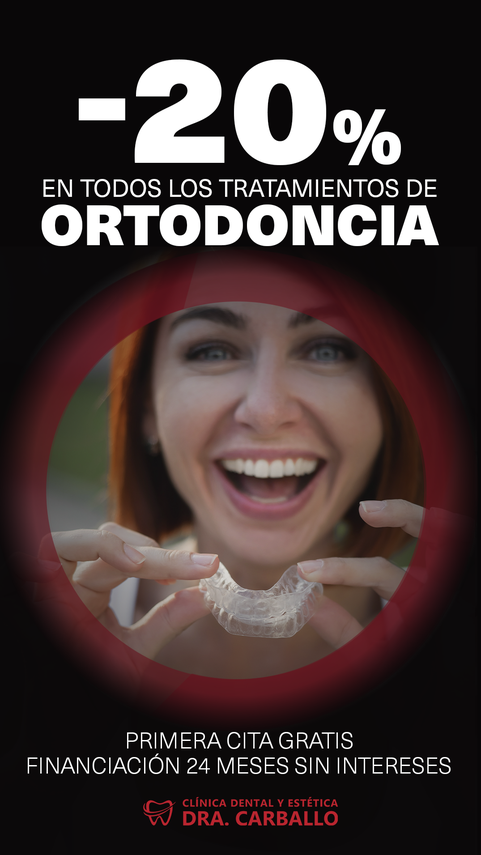 -20%
EN TODOS LOS TRATAMIENTOS DE
ORTODONCIA

PRIMERA CITA GRATIS
FINANCIACIÓN 24 MESES SIN INTERESES

CLÍNICA DENTAL Y ESTÉTICA
DRA. CARBALLO